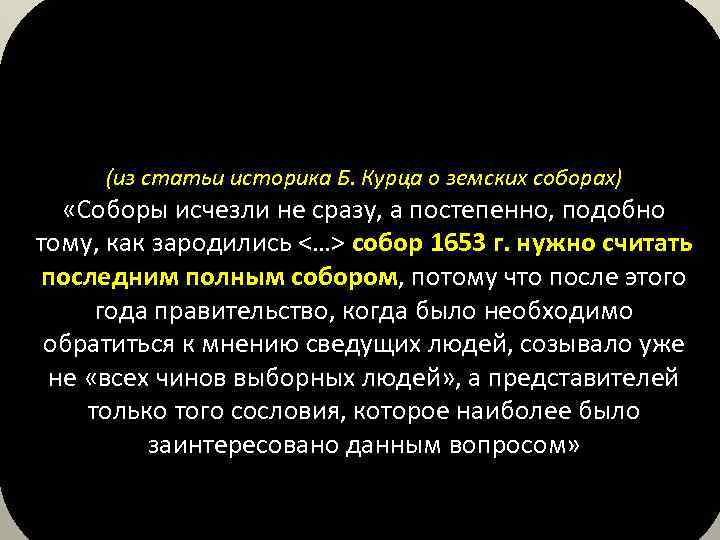 (из статьи историка Б. Курца о земских соборах)
«Соборы исчезли не сразу, а постепенно, подобно тому, как зародились <…> собор 1653 г. нужно считать последним полным собором, потому что после этого года правительство, когда было необходимо обратиться к мнению сведущих людей, созывало уже не «всех чинов выборных людей», а представителей только того сословия, которое наиболее было заинтересовано данным вопросом»